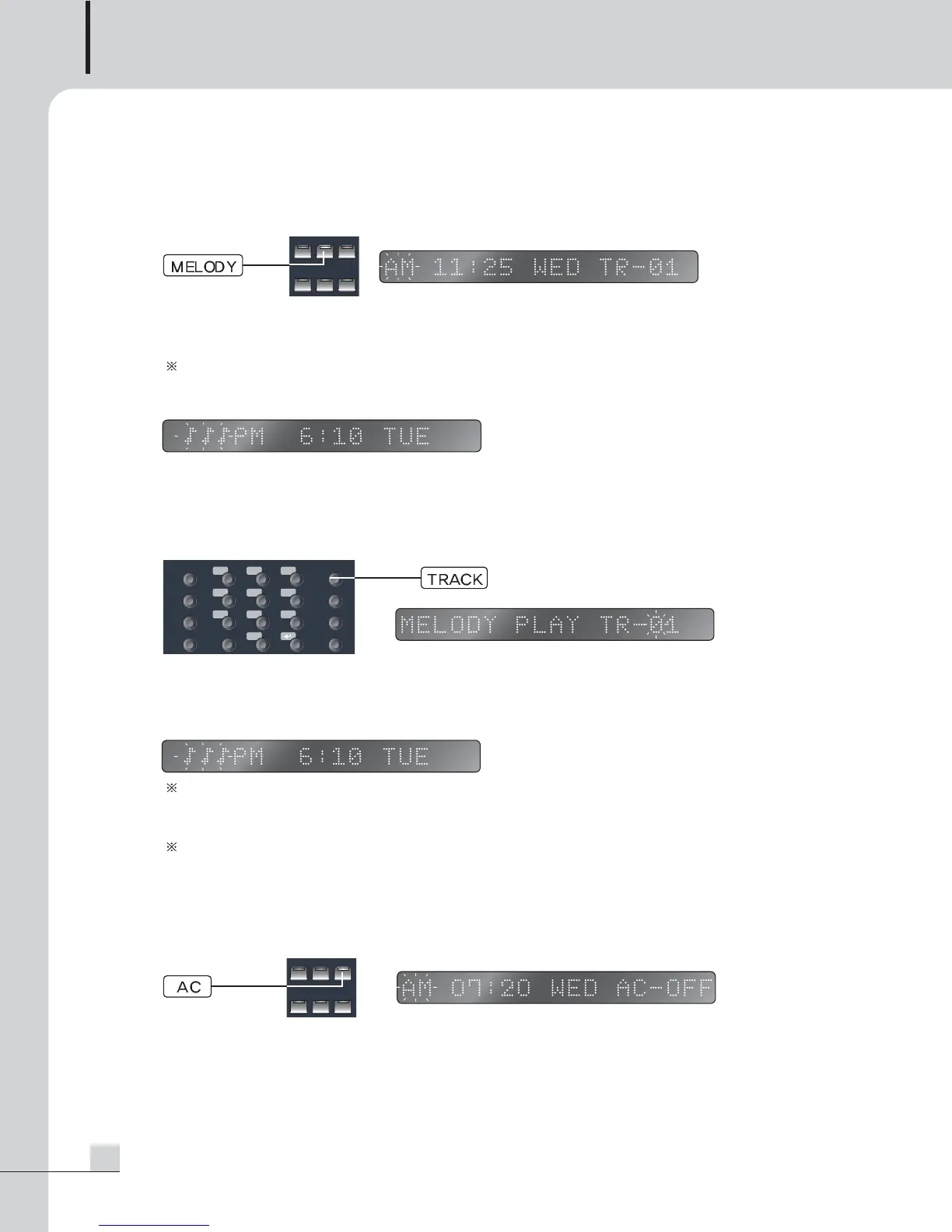 MELODY

AM 11:25 WED TR-01

※

PM 6:10 TUE

TRACK

MELODY PLAY TR-01

PM 6:10 TUE

※

※

AC

AM 07:20 WED AC-OFF